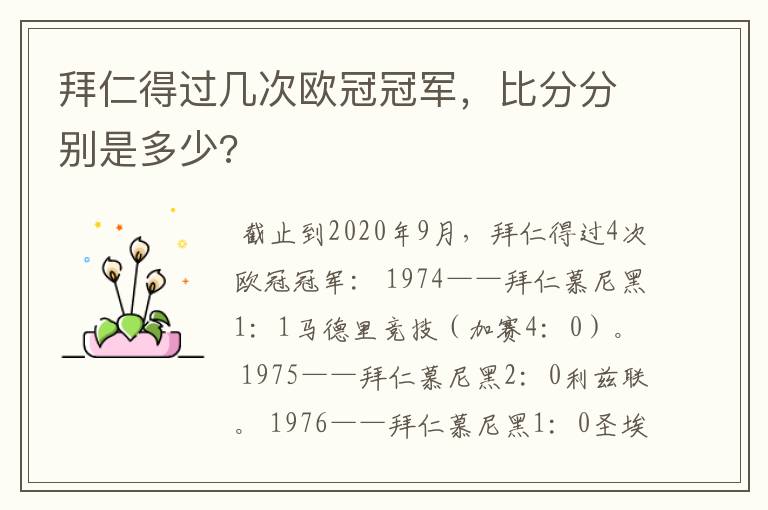 拜仁得过几次欧冠冠军，比分分别是多少?

截止到2020年9月，拜仁得过4次欧冠冠军：1974——拜仁慕尼黑1：1马德里竞技（加赛4：0）。1975——拜仁慕尼黑2：0利兹联。1976——拜仁慕尼黑1：0圣埃